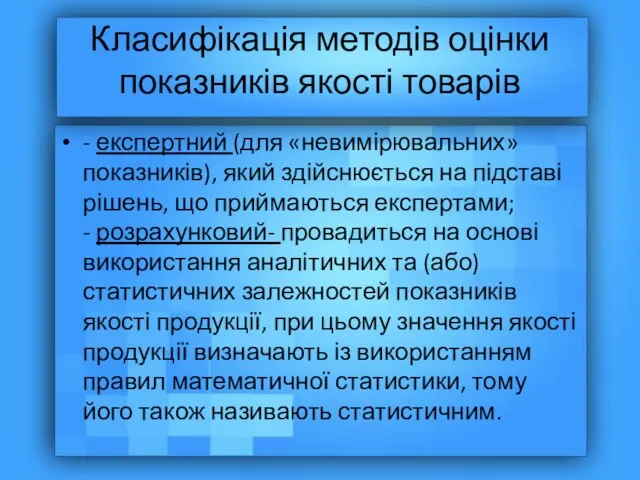 Класифікація методів оцінки показників якості товарів

• - експертний (для «невимірювальних» показників), який здійснюється на підставі рішень, що приймаються експертами;
- розрахунковий- провадиться на основі використання аналітичних та (або) статистичних залежностей показників якості продукції, при цьому значення якості продукції визначають із використанням правил математичної статистики, тому його також називають статистичним.